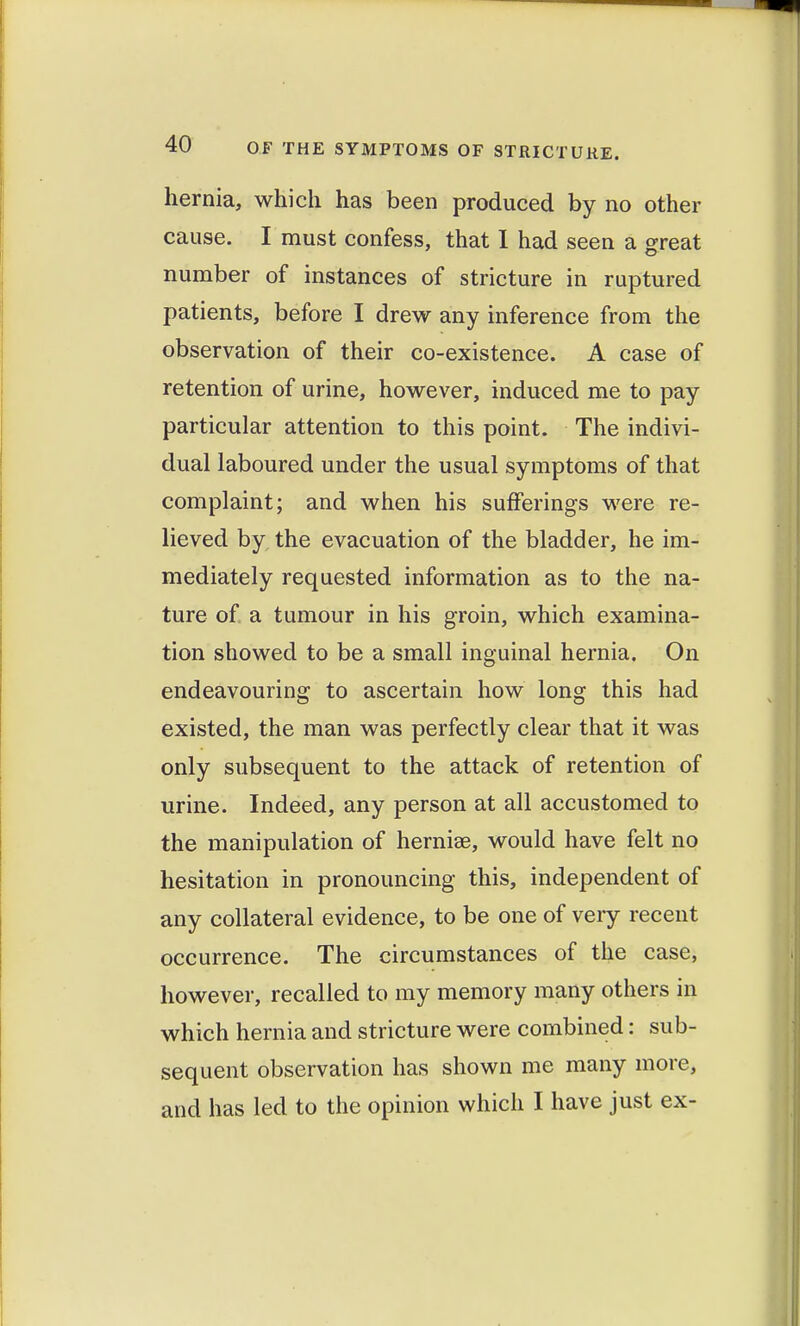 40 OF THE SYMPTOMS OF STRICTURE.

hernia, which has been produced by no other cause. I must confess, that I had seen a great number of instances of stricture in ruptured patients, before I drew any inference from the observation of their co-existence. A case of retention of urine, however, induced me to pay particular attention to this point. The individual laboured under the usual symptoms of that complaint; and when his sufferings were relieved by the evacuation of the bladder, he immediately requested information as to the nature of a tumour in his groin, which examination showed to be a small inguinal hernia. On endeavouring to ascertain how long this had existed, the man was perfectly clear that it was only subsequent to the attack of retention of urine. Indeed, any person at all accustomed to the manipulation of herniæ, would have felt no hesitation in pronouncing this, independent of any collateral evidence, to be one of very recent occurrence. The circumstances of the case, however, recalled to my memory many others in which hernia and stricture were combined: subsequent observation has shown me many more, and has led to the opinion which I have just ex-